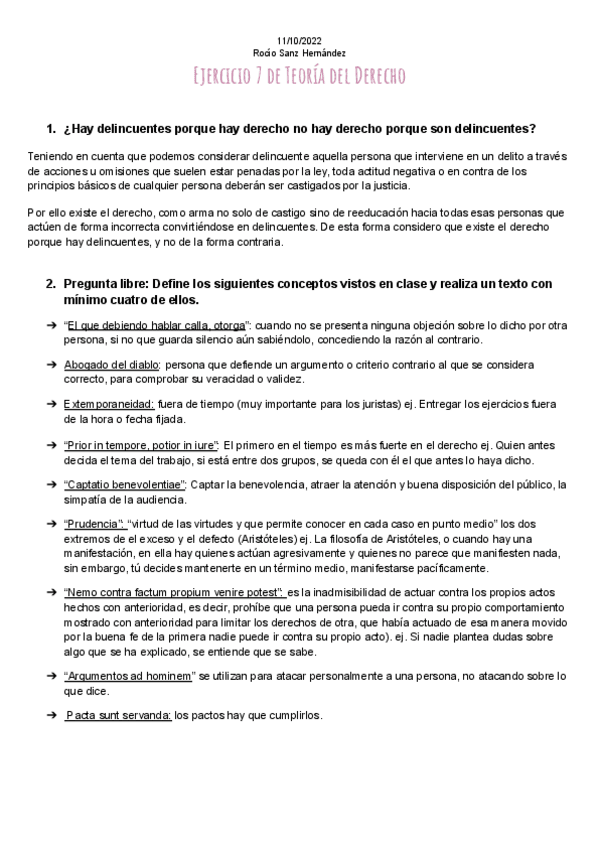 11/10/2022
Rocío Sanz Hernández

Ejercicio 7 de Teoría del Derecho

1. ¿Hay delincuentes porque hay derecho no hay derecho porque son delincuentes?

Teniendo en cuenta que podemos considerar delincuente aquella persona que interviene en un delito a través de acciones u omisiones que suelen estar penadas por la ley, toda actitud negativa o en contra de los principios básicos de cualquier persona deberán ser castigados por la justicia.

Por ello existe el derecho, como arma no solo de castigo sino de reeducación hacia todas esas personas que actúen de forma incorrecta convirtiéndose en delincuentes. De esta forma considero que existe el derecho porque hay delincuentes, y no de la forma contraria.

2. Pregunta libre: Define los siguientes conceptos vistos en clase y realiza un texto con mínimo cuatro de ellos.

➔ "El que debiendo hablar calla, otorga": cuando no se presenta ninguna objeción sobre lo dicho por otra persona, si no que guarda silencio aún sabiéndolo, concediendo la razón al contrario.

➔ Abogado del diablo: persona que defiende un argumento o criterio contrario al que se considera correcto, para comprobar su veracidad o validez.

➔ Extemporaneidad: fuera de tiempo (muy importante para los juristas) ej. Entregar los ejercicios fuera de la hora o fecha fijada.

➔ "Prior in tempore, potior in iure": El primero en el tiempo es más fuerte en el derecho ej. Quien antes decida el tema del trabajo, si está entre dos grupos, se queda con él el que antes lo haya dicho.

➔ "Captatio benevolentiae": Captar la benevolencia, atraer la atención y buena disposición del público, la simpatía de la audiencia.

➔ "Prudencia": "virtud de las virtudes y que permite conocer en cada caso en punto medio" los dos extremos de el exceso y el defecto (Aristóteles) ej. La filosofía de Aristóteles, o cuando hay una manifestación, en ella hay quienes actúan agresivamente y quienes no parece que manifiesten nada, sin embargo, tú decides mantenerte en un término medio, manifestarse pacíficamente.

➔ "Nemo contra factum propium venire potest": es la inadmisibilidad de actuar contra los propios actos hechos con anterioridad, es decir, prohíbe que una persona pueda ir contra su propio comportamiento mostrado con anterioridad para limitar los derechos de otra, que había actuado de esa manera movido por la buena fe de la primera nadie puede ir contra su propio acto). ej. Si nadie plantea dudas sobre algo que se ha explicado, se entiende que se sabe.

➔ "Argumentos ad hominem" se utilizan para atacar personalmente a una persona, no atacando sobre lo que dice.

➔ Pacta sunt servanda: los pactos hay que cumplirlos.